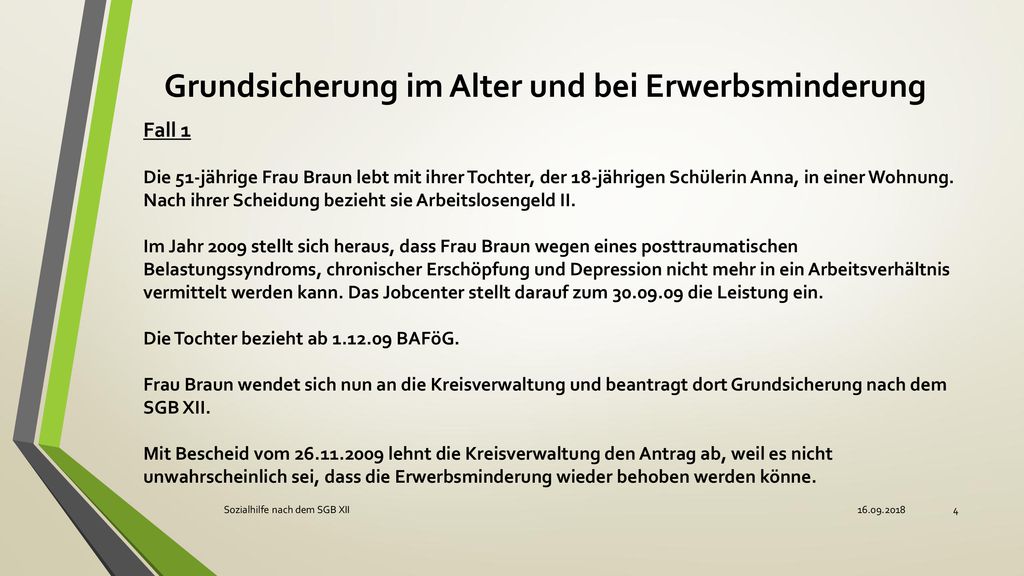 Grundsicherung im Alter und bei Erwerbsminderung

Fall 1

Die 51-jährige Frau Braun lebt mit ihrer Tochter, der 18-jährigen Schülerin Anna, in einer Wohnung. Nach ihrer Scheidung bezieht sie Arbeitslosengeld II.

Im Jahr 2009 stellt sich heraus, dass Frau Braun wegen eines posttraumatischen Belastungssyndroms, chronischer Erschöpfung und Depression nicht mehr in ein Arbeitsverhältnis vermittelt werden kann. Das Jobcenter stellt darauf zum 30.09.09 die Leistung ein.

Die Tochter bezieht ab 1.12.09 BAFöG.

Frau Braun wendet sich nun an die Kreisverwaltung und beantragt dort Grundsicherung nach dem SGB XII.

Mit Bescheid vom 26.11.2009 lehnt die Kreisverwaltung den Antrag ab, weil es nicht unwahrscheinlich sei, dass die Erwerbsminderung wieder behoben werden könne.

Sozialhilfe nach dem SGB XII

16.09.2018

4